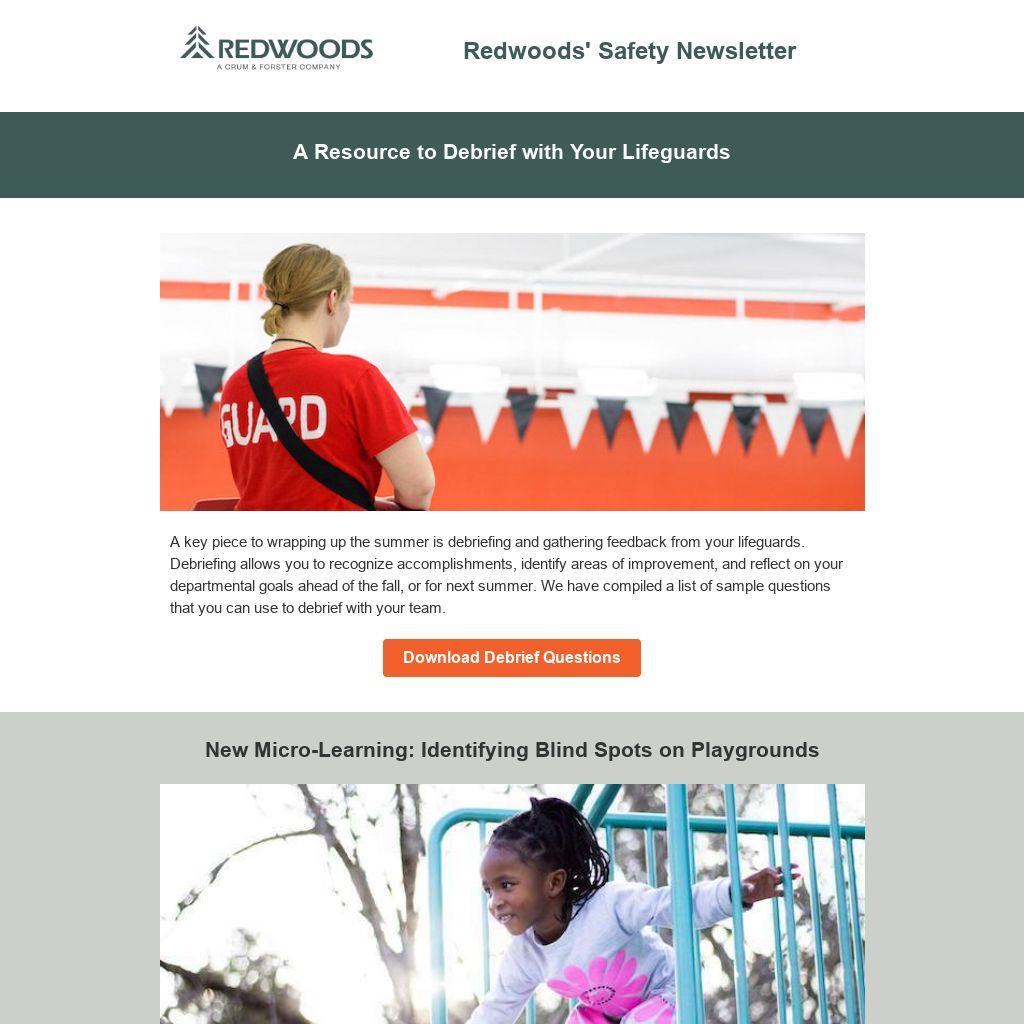 REDWOODS
A CRUM & FORSTER COMPANY

Redwoods' Safety Newsletter

A Resource to Debrief with Your Lifeguards

GUARD

A key piece to wrapping up the summer is debriefing and gathering feedback from your lifeguards. Debriefing allows you to recognize accomplishments, identify areas of improvement, and reflect on your departmental goals ahead of the fall, or for next summer. We have compiled a list of sample questions that you can use to debrief with your team.

Download Debrief Questions

New Micro-Learning: Identifying Blind Spots on Playgrounds